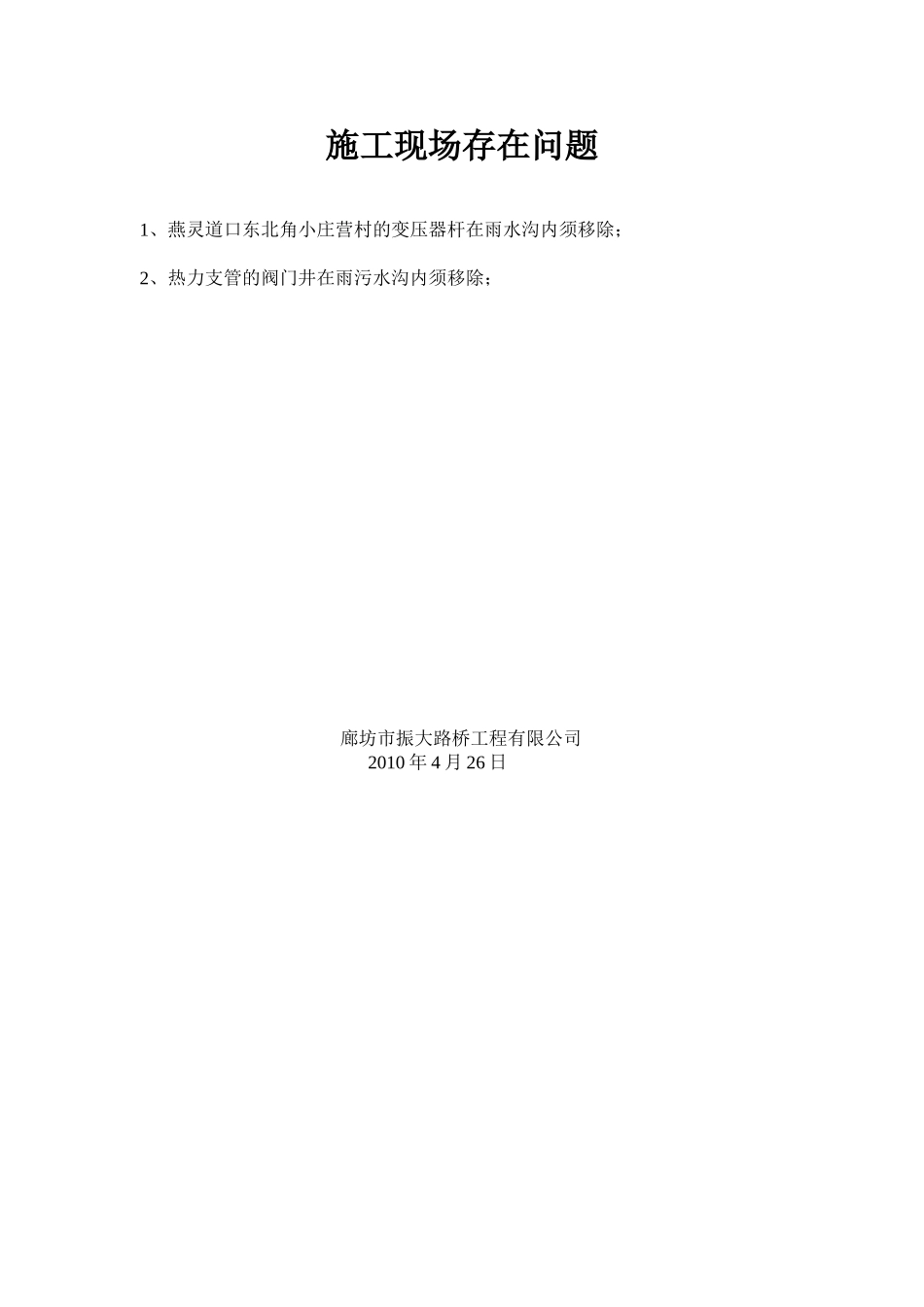 施工现场存在问题

1、燕灵道口东北角小庄营村的变压器杆在雨水沟内须移除；

2、热力支管的阀门井在雨污水沟内须移除；

廊坊市振大路桥工程有限公司
2010 年 4 月 26 日